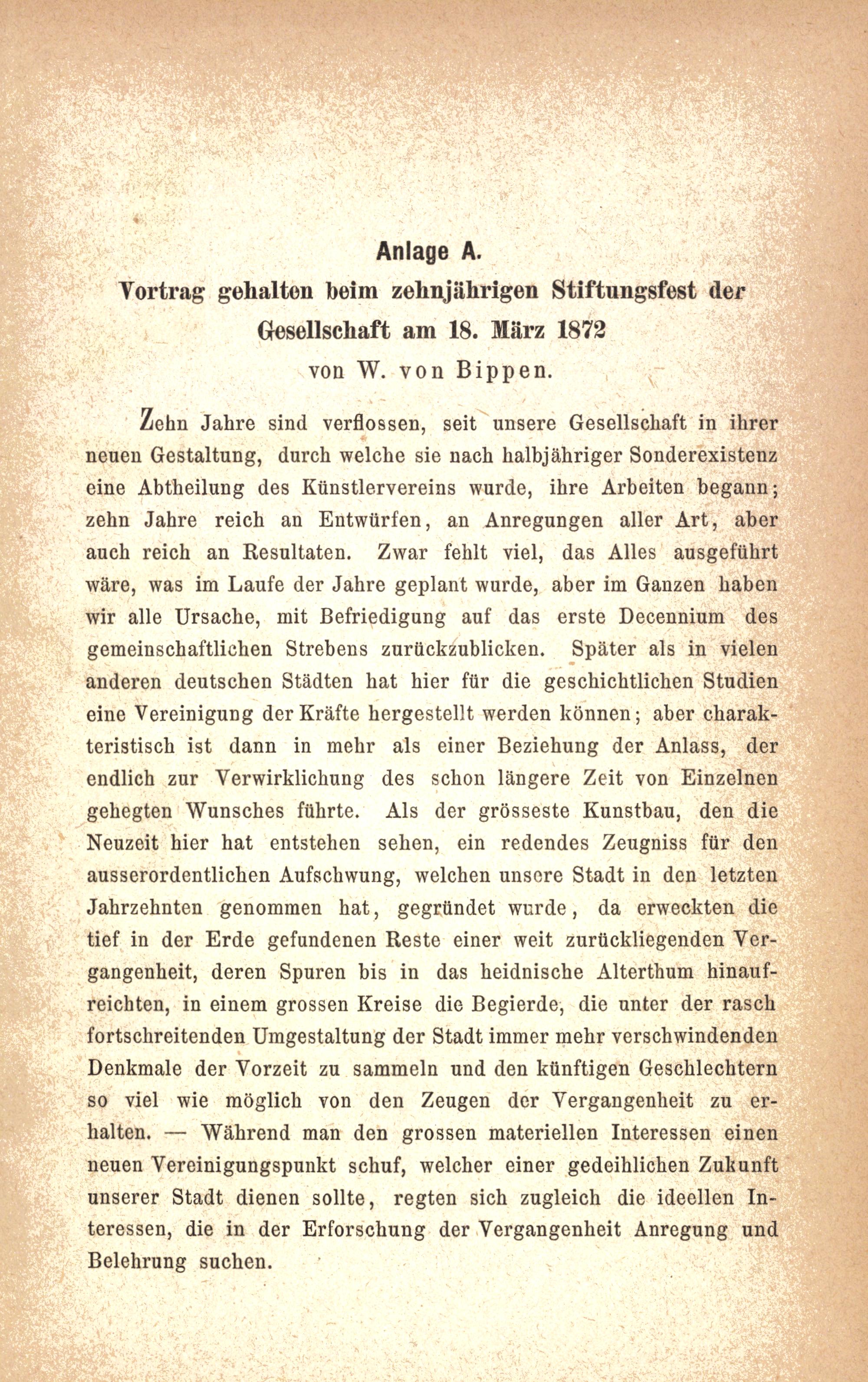 Anlage A.

Vortrag gehalten beim zehnjährigen Stiftungsfest der Gesellschaft am 18. März 1872

von W. von Bippen.

Zehn Jahre sind verflossen, seit unsere Gesellschaft in ihrer neuen Gestaltung, durch welche sie nach halbjähriger Sonderexistenz eine Abtheilung des Künstlervereins wurde, ihre Arbeiten begann; zehn Jahre reich an Entwürfen, an Anregungen aller Art, aber auch reich an Resultaten. Zwar fehlt viel, das Alles ausgeführt wäre, was im Laufe der Jahre geplant wurde, aber im Ganzen haben wir alle Ursache, mit Befriedigung auf das erste Decennium des gemeinschaftlichen Strebens zurückzublicken. Später als in vielen anderen deutschen Städten hat hier für die geschichtlichen Studien eine Vereinigung der Kräfte hergestellt werden können; aber charakteristisch ist dann in mehr als einer Beziehung der Anlass, der endlich zur Verwirklichung des schon längere Zeit von Einzelnen gehegten Wunsches führte. Als der grösseste Kunstbau, den die Neuzeit hier hat entstehen sehen, ein redendes Zeugniss für den ausserordentlichen Aufschwung, welchen unsere Stadt in den letzten Jahrzehnten genommen hat, gegründet wurde, da erweckten die tief in der Erde gefundenen Reste einer weit zurückliegenden Vergangenheit, deren Spuren bis in das heidnische Alterthum hinaufreichten, in einem grossen Kreise die Begierde, die unter der rasch fortschreitenden Umgestaltung der Stadt immer mehr verschwindenden Denkmale der Vorzeit zu sammeln und den künftigen Geschlechtern so viel wie möglich von den Zeugen der Vergangenheit zu erhalten. — Während man den grossen materiellen Interessen einen neuen Vereinigungspunkt schuf, welcher einer gedeihlichen Zukunft unserer Stadt dienen sollte, regten sich zugleich die ideellen Interessen, die in der Erforschung der Vergangenheit Anregung und Belehrung suchen.